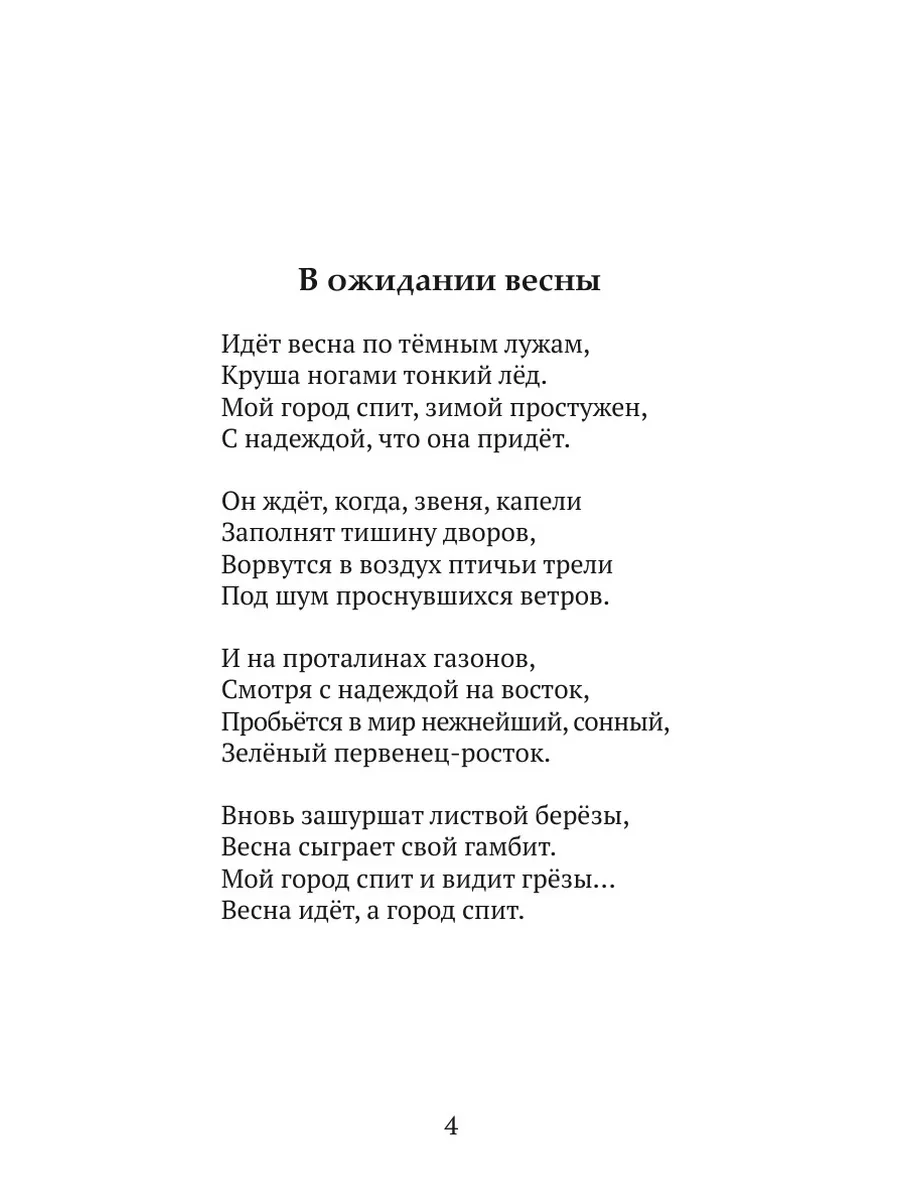 В ожидании весны

Идёт весна по тёмным лужам,
Круша ногами тонкий лёд.
Мой город спит, зимой простужен,
С надеждой, что она придёт.

Он ждёт, когда, звеня, капели
Заполнят тишину дворов,
Ворвутся в воздух птичьи трели
Под шум проснувшихся ветров.

И на проталинах газонов,
Смотря с надеждой на восток,
Пробьётся в мир нежнейший, сонный,
Зелёный первенец-росток.

Вновь зашуршат листвой берёзы,
Весна сыграет свой гамбит.
Мой город спит и видит грёзы…
Весна идёт, а город спит.

4